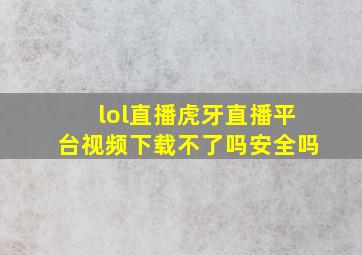 lol直播虎牙直播平台视频下载不了吗安全吗